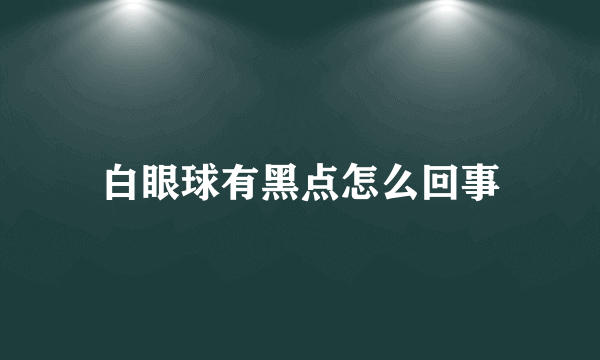 白眼球有黑点怎么回事